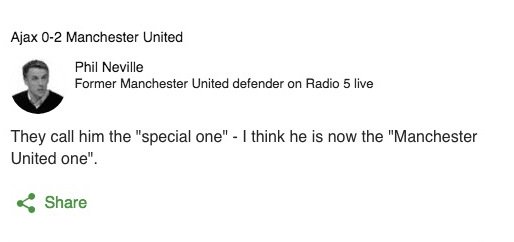 Ajax 0-2 Manchester United

Phil Neville
Former Manchester United defender on Radio 5 live

They call him the "special one" - I think he is now the "Manchester United one".

Share